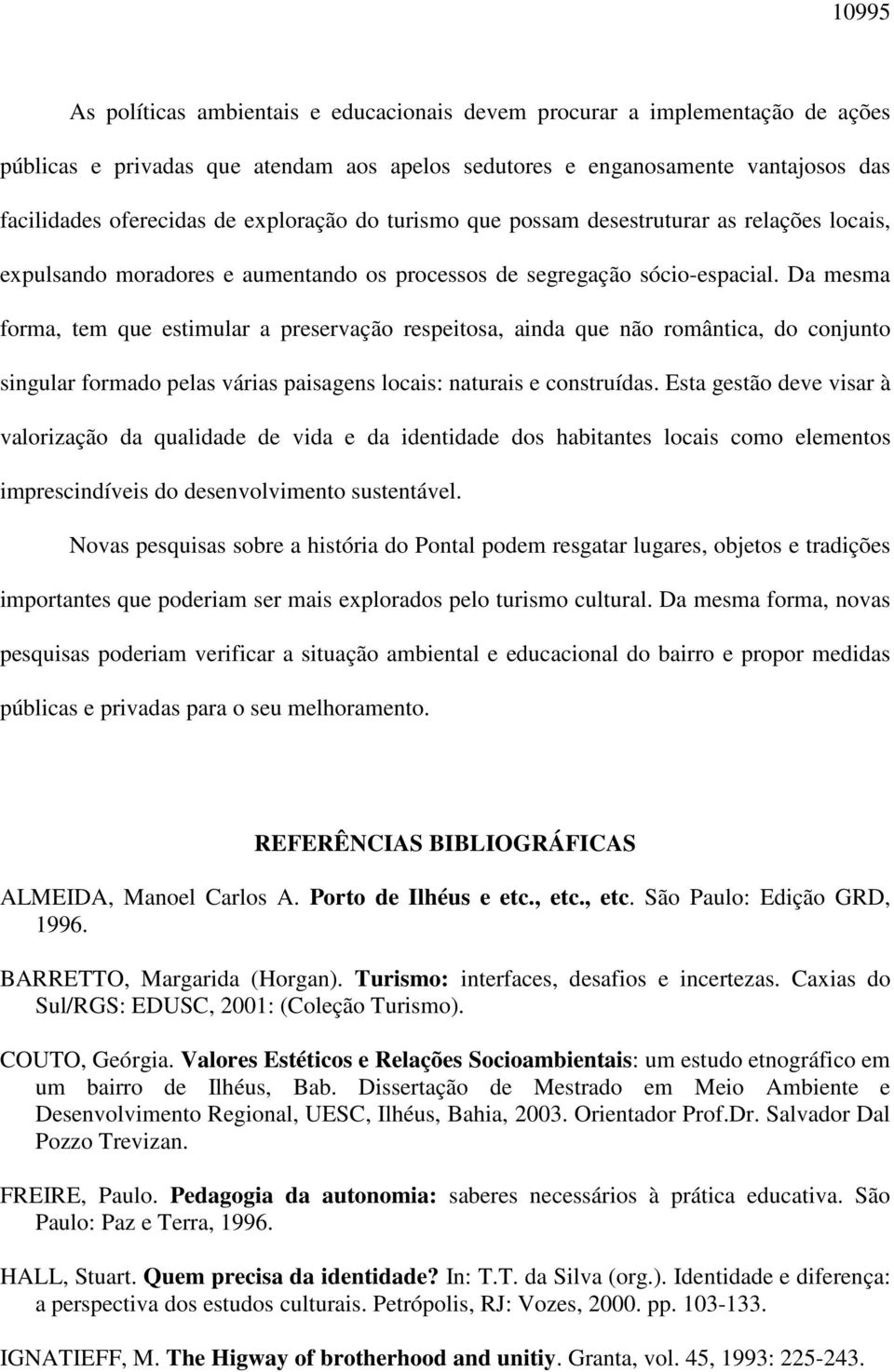 10995

As políticas ambientais e educacionais devem procurar a implementação de ações públicas e privadas que atendam aos apelos sedutores e enganosamente vantajosos das facilidades oferecidas de exploração do turismo que possam desestruturar as relações locais, expulsando moradores e aumentando os processos de segregação sócio-espacial. Da mesma forma, tem que estimular a preservação respeitosa, ainda que não romântica, do conjunto singular formado pelas várias paisagens locais: naturais e construídas. Esta gestão deve visar à valorização da qualidade de vida e da identidade dos habitantes locais como elementos imprescindíveis do desenvolvimento sustentável.

Novas pesquisas sobre a história do Pontal podem resgatar lugares, objetos e tradições importantes que poderiam ser mais explorados pelo turismo cultural. Da mesma forma, novas pesquisas poderiam verificar a situação ambiental e educacional do bairro e propor medidas públicas e privadas para o seu melhoramento.

REFERÊNCIAS BIBLIOGRÁFICAS

ALMEIDA, Manoel Carlos A. Porto de Ilhéus e etc., etc., etc. São Paulo: Edição GRD, 1996.

BARRETTO, Margarida (Horgan). Turismo: interfaces, desafios e incertezas. Caxias do Sul/RGS: EDUSC, 2001: (Coleção Turismo).

COUTO, Geórgia. Valores Estéticos e Relações Socioambientais: um estudo etnográfico em um bairro de Ilhéus, Bab. Dissertação de Mestrado em Meio Ambiente e Desenvolvimento Regional, UESC, Ilhéus, Bahia, 2003. Orientador Prof.Dr. Salvador Dal Pozzo Trevizan.

FREIRE, Paulo. Pedagogia da autonomia: saberes necessários à prática educativa. São Paulo: Paz e Terra, 1996.

HALL, Stuart. Quem precisa da identidade? In: T.T. da Silva (org.). Identidade e diferença: a perspectiva dos estudos culturais. Petrópolis, RJ: Vozes, 2000. pp. 103-133.

IGNATIEFF, M. The Higway of brotherhood and unitiy. Granta, vol. 45, 1993: 225-243.